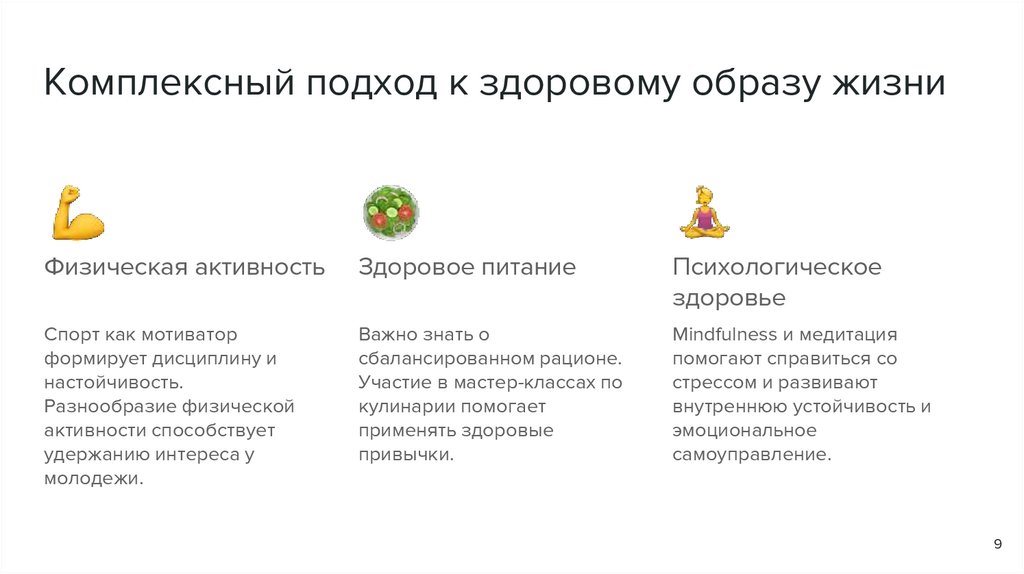 Комплексный подход к здоровому образу жизни

Физическая активность

Спорт как мотиватор формирует дисциплину и настойчивость. Разнообразие физической активности способствует удержанию интереса у молодежи.

Здоровое питание

Важно знать о сбалансированном рационе. Участие в мастер-классах по кулинарии помогает применять здоровые привычки.

Психологическое здоровье

Mindfulness и медитация помогают справиться со стрессом и развивают внутреннюю устойчивость и эмоциональное самоуправление.

9